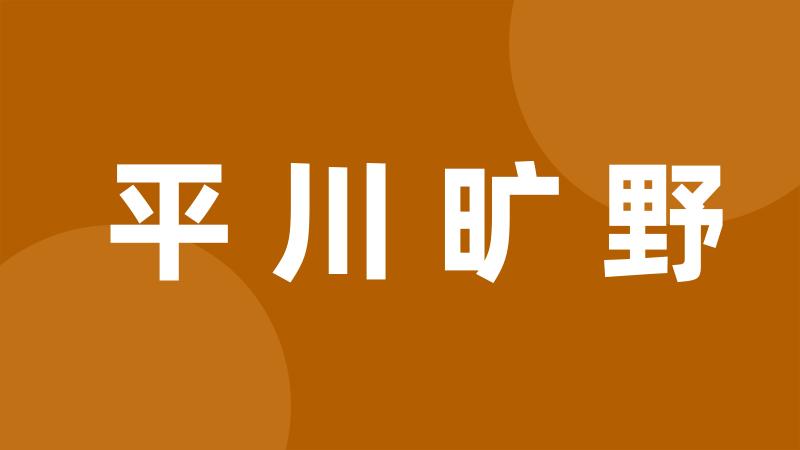 平川旷野